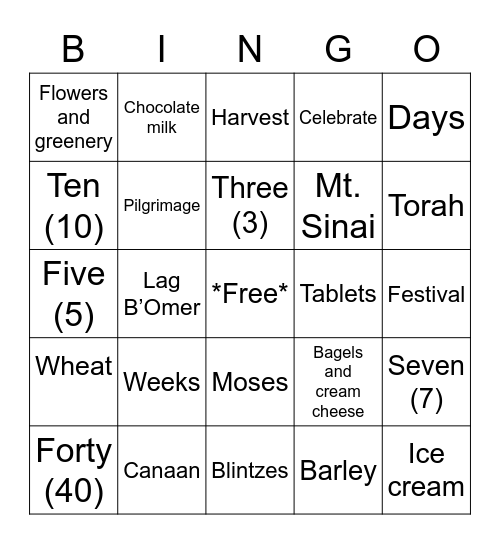 | B | I | N | G | O |
|---|---|---|---|---|
| Flowers and greenery | Chocolate milk | Harvest | Celebrate | Days |
| Ten (10) | Pilgrimage | Three (3) | Mt. Sinai | Torah |
| Five (5) | Lag B'Omer | \*Free\* | Tablets | Festival |
| Wheat | Weeks | Moses | Bagels and cream cheese | Seven (7) |
| Forty (40) | Canaan | Blintzes | Barley | Ice cream |